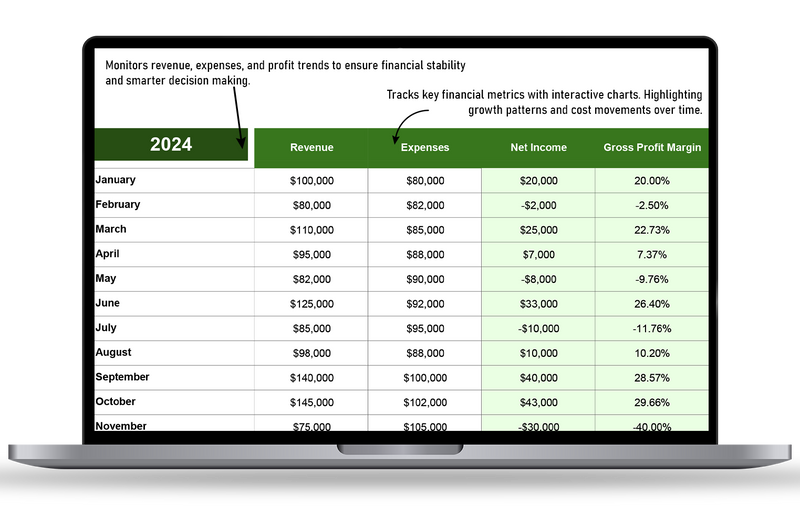 Monitors revenue, expenses, and profit trends to ensure financial stability and smarter decision making.

Tracks key financial metrics with interactive charts. Highlighting growth patterns and cost movements over time.

| 2024 | Revenue | Expenses | Net Income | Gross Profit Margin |
|---|---|---|---|---|
| January | $100,000 | $80,000 | $20,000 | 20.00% |
| February | $80,000 | $82,000 | -$2,000 | -2.50% |
| March | $110,000 | $85,000 | $25,000 | 22.73% |
| April | $95,000 | $88,000 | $7,000 | 7.37% |
| May | $82,000 | $90,000 | -$8,000 | -9.76% |
| June | $125,000 | $92,000 | $33,000 | 26.40% |
| July | $85,000 | $95,000 | -$10,000 | -11.76% |
| August | $98,000 | $88,000 | $10,000 | 10.20% |
| September | $140,000 | $100,000 | $40,000 | 28.57% |
| October | $145,000 | $102,000 | $43,000 | 29.66% |
| November | $75,000 | $105,000 | -$30,000 | -40.00% |